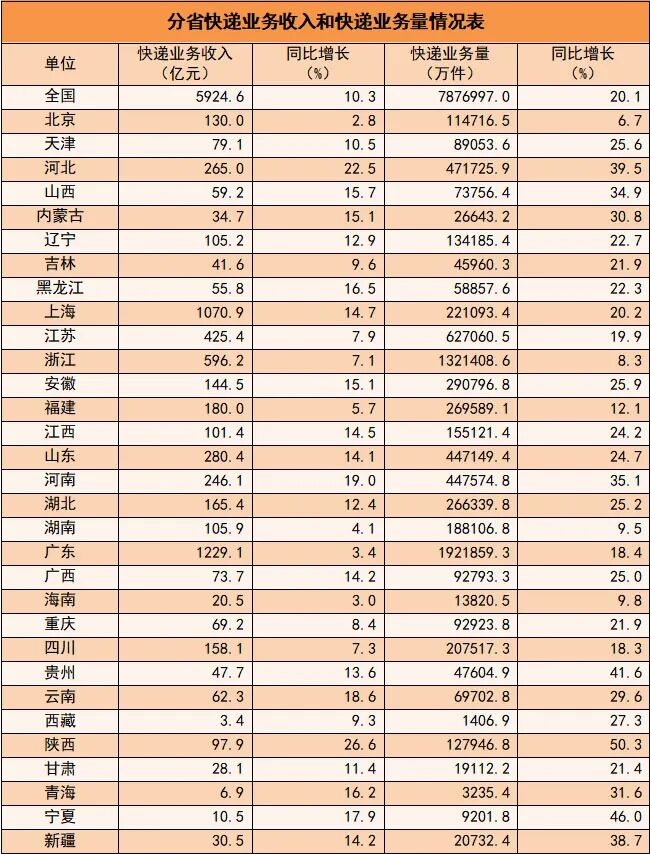 分省快递业务收入和快递业务量情况表

| 单位 | 快递业务收入（亿元） | 同比增长（%） | 快递业务量（万件） | 同比增长（%） |
|---|---|---|---|---|
| 全国 | 5924.6 | 10.3 | 7876997.0 | 20.1 |
| 北京 | 130.0 | 2.8 | 114716.5 | 6.7 |
| 天津 | 79.1 | 10.5 | 89053.6 | 25.6 |
| 河北 | 265.0 | 22.5 | 471725.9 | 39.5 |
| 山西 | 59.2 | 15.7 | 73756.4 | 34.9 |
| 内蒙古 | 34.7 | 15.1 | 26643.2 | 30.8 |
| 辽宁 | 105.2 | 12.9 | 134185.4 | 22.7 |
| 吉林 | 41.6 | 9.6 | 45960.3 | 21.9 |
| 黑龙江 | 55.8 | 16.5 | 58857.6 | 22.3 |
| 上海 | 1070.9 | 14.7 | 221093.4 | 20.2 |
| 江苏 | 425.4 | 7.9 | 627060.5 | 19.9 |
| 浙江 | 596.2 | 7.1 | 1321408.6 | 8.3 |
| 安徽 | 144.5 | 15.1 | 290796.8 | 25.9 |
| 福建 | 180.0 | 5.7 | 269589.1 | 12.1 |
| 江西 | 101.4 | 14.5 | 155121.4 | 24.2 |
| 山东 | 280.4 | 14.1 | 447149.4 | 24.7 |
| 河南 | 246.1 | 19.0 | 447574.8 | 35.1 |
| 湖北 | 165.4 | 12.4 | 266339.8 | 25.2 |
| 湖南 | 105.9 | 4.1 | 188106.8 | 9.5 |
| 广东 | 1229.1 | 3.4 | 1921859.3 | 18.4 |
| 广西 | 73.7 | 14.2 | 92793.3 | 25.0 |
| 海南 | 20.5 | 3.0 | 13820.5 | 9.8 |
| 重庆 | 69.2 | 8.4 | 92923.8 | 21.9 |
| 四川 | 158.1 | 7.3 | 207517.3 | 18.3 |
| 贵州 | 47.7 | 13.6 | 47604.9 | 41.6 |
| 云南 | 62.3 | 18.6 | 69702.8 | 29.6 |
| 西藏 | 3.4 | 9.3 | 1406.9 | 27.3 |
| 陕西 | 97.9 | 26.6 | 127946.8 | 50.3 |
| 甘肃 | 28.1 | 11.4 | 19112.2 | 21.4 |
| 青海 | 6.9 | 16.2 | 3235.4 | 31.6 |
| 宁夏 | 10.5 | 17.9 | 9201.8 | 46.0 |
| 新疆 | 30.5 | 14.2 | 20732.4 | 38.7 |